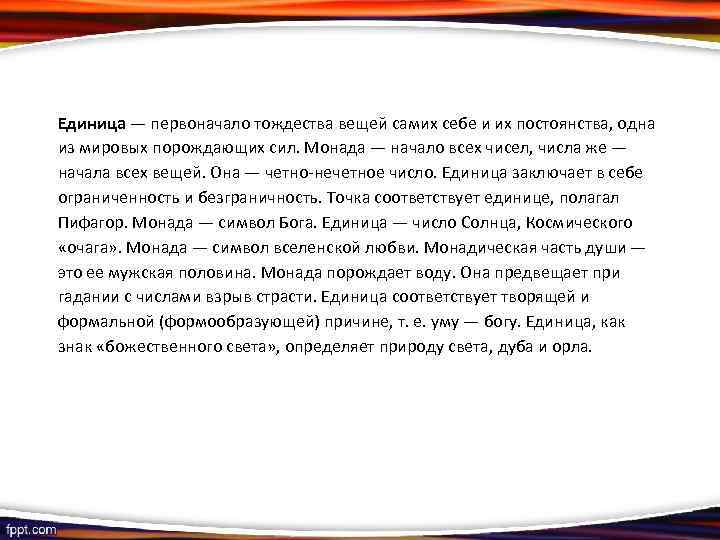 Единица — первоначало тождества вещей самих себе и их постоянства, одна из мировых порождающих сил. Монада — начало всех чисел, числа же — начала всех вещей. Она — четно-нечетное число. Единица заключает в себе ограниченность и безграничность. Точка соответствует единице, полагал Пифагор. Монада — символ Бога. Единица — число Солнца, Космического «очага». Монада — символ вселенской любви. Монадическая часть души — это ее мужская половина. Монада порождает воду. Она предвещает при гадании с числами взрыв страсти. Единица соответствует творящей и формальной (формообразующей) причине, т. е. уму — богу. Единица, как знак «божественного света», определяет природу света, дуба и орла.

fppt.com